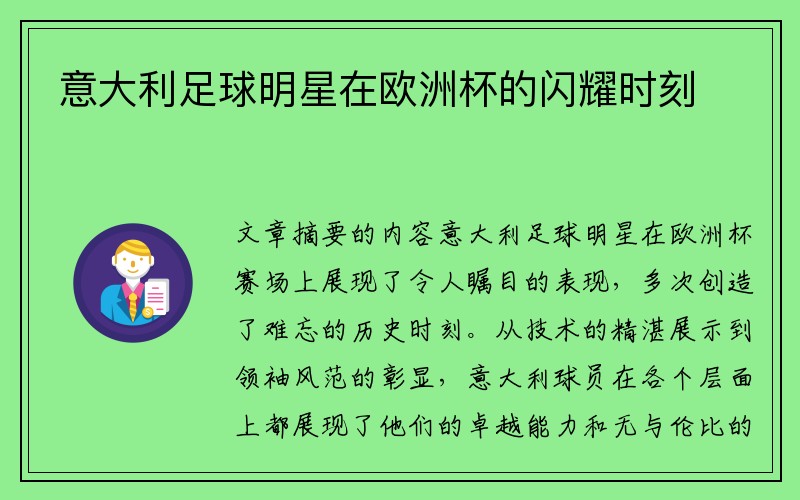 意大利足球明星在欧洲杯的闪耀时刻

文章摘要的内容意大利足球明星在欧洲杯赛场上展现了令人瞩目的表现，多次创造了难忘的历史时刻。从技术的精湛展示到领袖风范的彰显，意大利球员在各个层面上都展现了他们的卓越能力和无与伦比的